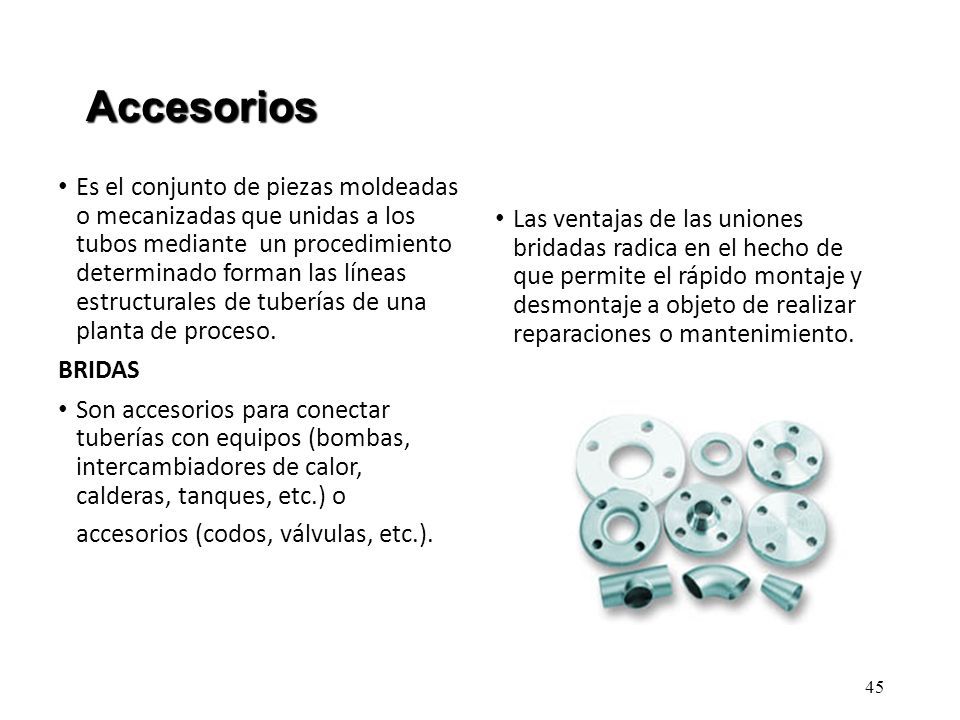 Accesorios

• Es el conjunto de piezas moldeadas o mecanizadas que unidas a los tubos mediante un procedimiento determinado forman las líneas estructurales de tuberías de una planta de proceso.

BRIDAS

• Son accesorios para conectar tuberías con equipos (bombas, intercambiadores de calor, calderas, tanques, etc.) o accesorios (codos, válvulas, etc.).

• Las ventajas de las uniones bridadas radica en el hecho de que permite el rápido montaje y desmontaje a objeto de realizar reparaciones o mantenimiento.

45